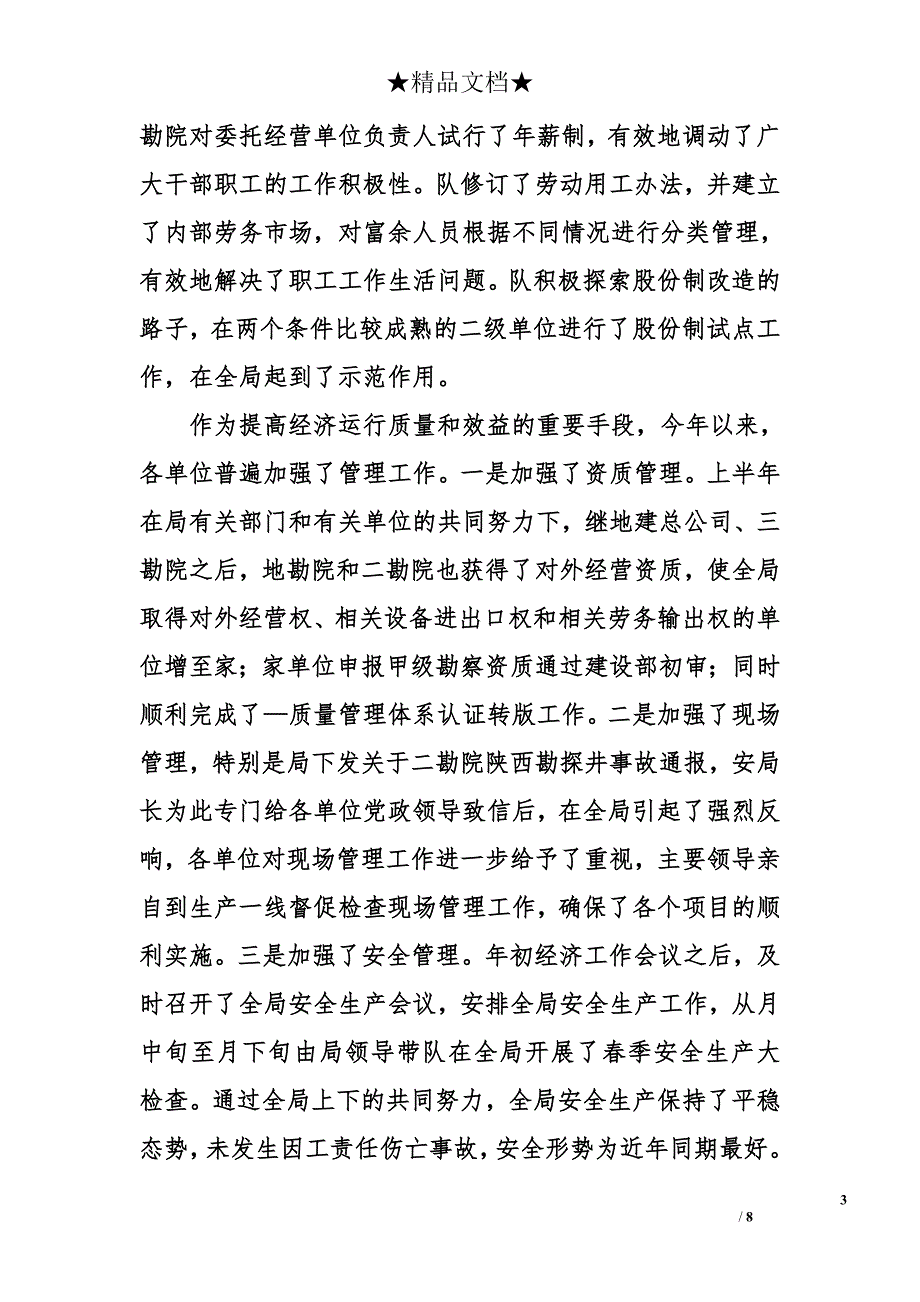 ★精品文档★

勘院对委托经营单位负责人试行了年薪制，有效地调动了广大干部职工的工作积极性。队修订了劳动用工办法，并建立了内部劳务市场，对富余人员根据不同情况进行分类管理，有效地解决了职工工作生活问题。队积极探索股份制改造的路子，在两个条件比较成熟的二级单位进行了股份制试点工作，在全局起到了示范作用。

作为提高经济运行质量和效益的重要手段，今年以来，各单位普遍加强了管理工作。一是加强了资质管理。上半年在局有关部门和有关单位的共同努力下，继地建总公司、三勘院之后，地勘院和二勘院也获得了对外经营资质，使全局取得对外经营权、相关设备进出口权和相关劳务输出权的单位增至家；家单位申报甲级勘察资质通过建设部初审；同时顺利完成了—质量管理体系认证转版工作。二是加强了现场管理，特别是局下发关于二勘院陕西勘探井事故通报，安局长为此专门给各单位党政领导致信后，在全局引起了强烈反响，各单位对现场管理工作进一步给予了重视，主要领导亲自到生产一线督促检查现场管理工作，确保了各个项目的顺利实施。三是加强了安全管理。年初经济工作会议之后，及时召开了全局安全生产会议，安排全局安全生产工作，从月中旬至月下旬由局领导带队在全局开展了春季安全生产大检查。通过全局上下的共同努力，全局安全生产保持了平稳态势，未发生因工责任伤亡事故，安全形势为近年同期最好。

3

/ 8